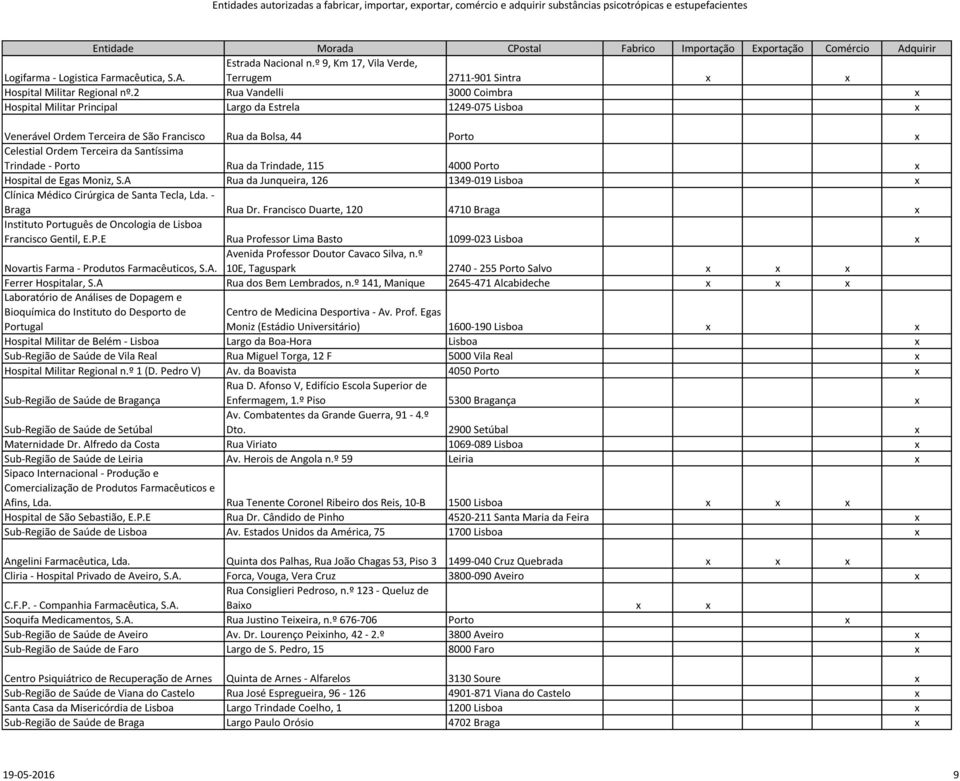 Entidades autorizadas a fabricar, importar, exportar, comércio e adquirir substâncias psicotrópicas e estupefacientes

| Entidade | Morada | CPostal | Fabrico | Importação | Exportação | Comércio | Adquirir |
|---|---|---|---|---|---|---|---|
| Logifarma - Logistica Farmacêutica, S.A. | Estrada Nacional n.º 9, Km 17, Vila Verde, Terrugem | 2711-901 Sintra | | x | | x | |
| Hospital Militar Regional nº.2 | Rua Vandelli | 3000 Coimbra | | | | | x |
| Hospital Militar Principal | Largo da Estrela | 1249-075 Lisboa | | | | | x |
| Venerável Ordem Terceira de São Francisco | Rua da Bolsa, 44 | Porto | | | | | x |
| Celestial Ordem Terceira da Santíssima Trindade - Porto | Rua da Trindade, 115 | 4000 Porto | | | | | x |
| Hospital de Egas Moniz, S.A | Rua da Junqueira, 126 | 1349-019 Lisboa | | | | | x |
| Clínica Médico Cirúrgica de Santa Tecla, Lda. - Braga | Rua Dr. Francisco Duarte, 120 | 4710 Braga | | | | | x |
| Instituto Português de Oncologia de Lisboa Francisco Gentil, E.P.E | Rua Professor Lima Basto | 1099-023 Lisboa | | | | | x |
| Novartis Farma - Produtos Farmacêuticos, S.A. | Avenida Professor Doutor Cavaco Silva, n.º 10E, Taguspark | 2740 - 255 Porto Salvo | | x | x | x | |
| Ferrer Hospitalar, S.A | Rua dos Bem Lembrados, n.º 141, Manique | 2645-471 Alcabideche | | x | x | x | |
| Laboratório de Análises de Dopagem e Bioquímica do Instituto do Desporto de Portugal | Centro de Medicina Desportiva - Av. Prof. Egas Moniz (Estádio Universitário) | 1600-190 Lisboa | | x | | | x |
| Hospital Militar de Belém - Lisboa | Largo da Boa-Hora | Lisboa | | | | | x |
| Sub-Região de Saúde de Vila Real | Rua Miguel Torga, 12 F | 5000 Vila Real | | | | | x |
| Hospital Militar Regional n.º 1 (D. Pedro V) | Av. da Boavista | 4050 Porto | | | | | x |
| Sub-Região de Saúde de Bragança | Rua D. Afonso V, Edifício Escola Superior de Enfermagem, 1.º Piso | 5300 Bragança | | | | | x |
| Sub-Região de Saúde de Setúbal | Av. Combatentes da Grande Guerra, 91 - 4.º Dto. | 2900 Setúbal | | | | | x |
| Maternidade Dr. Alfredo da Costa | Rua Viriato | 1069-089 Lisboa | | | | | x |
| Sub-Região de Saúde de Leiria | Av. Herois de Angola n.º 59 | Leiria | | | | | x |
| Sipaco Internacional - Produção e Comercialização de Produtos Farmacêuticos e Afins, Lda. | Rua Tenente Coronel Ribeiro dos Reis, 10-B | 1500 Lisboa | | x | x | x | |
| Hospital de São Sebastião, E.P.E | Rua Dr. Cândido de Pinho | 4520-211 Santa Maria da Feira | | | | | x |
| Sub-Região de Saúde de Lisboa | Av. Estados Unidos da América, 75 | 1700 Lisboa | | | | | x |
| Angelini Farmacêutica, Lda. | Quinta dos Palhas, Rua João Chagas 53, Piso 3 | 1499-040 Cruz Quebrada | | x | x | x | |
| Cliria - Hospital Privado de Aveiro, S.A. | Forca, Vouga, Vera Cruz | 3800-090 Aveiro | | | | | x |
| C.F.P. - Companhia Farmacêutica, S.A. | Rua Consiglieri Pedroso, n.º 123 - Queluz de Baixo | | x | x | | | |
| Soquifa Medicamentos, S.A. | Rua Justino Teixeira, n.º 676-706 | Porto | | | | x | |
| Sub-Região de Saúde de Aveiro | Av. Dr. Lourenço Peixinho, 42 - 2.º | 3800 Aveiro | | | | | x |
| Sub-Região de Saúde de Faro | Largo de S. Pedro, 15 | 8000 Faro | | | | | x |
| Centro Psiquiátrico de Recuperação de Arnes | Quinta de Arnes - Alfarelos | 3130 Soure | | | | | x |
| Sub-Região de Saúde de Viana do Castelo | Rua José Espregueira, 96 - 126 | 4901-871 Viana do Castelo | | | | | x |
| Santa Casa da Misericórdia de Lisboa | Largo Trindade Coelho, 1 | 1200 Lisboa | | | | | x |
| Sub-Região de Saúde de Braga | Largo Paulo Orósio | 4702 Braga | | | | | x |

19-05-2016 9